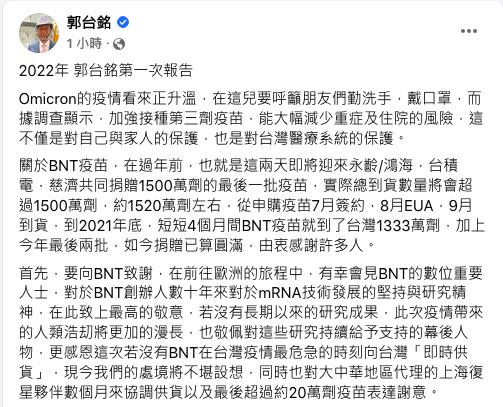 郭台銘
1 小時 ·

2022年 郭台銘第一次報告

Omicron的疫情看來正升溫，在這兒要呼籲朋友們勤洗手，戴口罩，而據調查顯示，加強接種第三劑疫苗，能大幅減少重症及住院的風險，這不僅是對自己與家人的保護，也是對台灣醫療系統的保護。

關於BNT疫苗，在過年前，也就是這兩天即將迎來永齡/鴻海，台積電，慈濟共同捐贈1500萬劑的最後一批疫苗，實際總到貨數量將會超過1500萬劑，約1520萬劑左右，從申購疫苗7月簽約，8月EUA，9月到貨，到2021年底，短短4個月間BNT疫苗就到了台灣1333萬劑，加上今年最後兩批，如今捐贈已算圓滿，由衷感謝許多人。

首先，要向BNT致謝，在前往歐洲的旅程中，有幸會見BNT的數位重要人士，對於BNT創辦人數十年來對於mRNA技術發展的堅持與研究精神，在此致上最高的敬意，若沒有長期以來的研究成果，此次疫情帶來的人類浩劫將更加的漫長，也敬佩對這些研究持續給予支持的幕後人物，更感恩這次若沒有BNT在台灣疫情最危急的時刻向台灣「即時供貨」，現今我們的處境將不堪設想，同時也對大中華地區代理的上海復星夥伴數個月來協調供貨以及最後超過約20萬劑疫苗表達謝意。